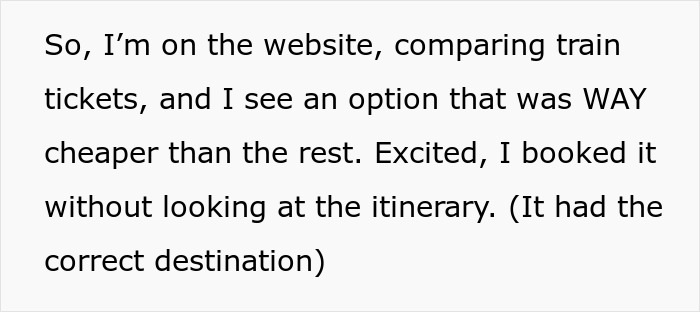 So, I’m on the website, comparing train tickets, and I see an option that was WAY cheaper than the rest. Excited, I booked it without looking at the itinerary. (It had the correct destination)